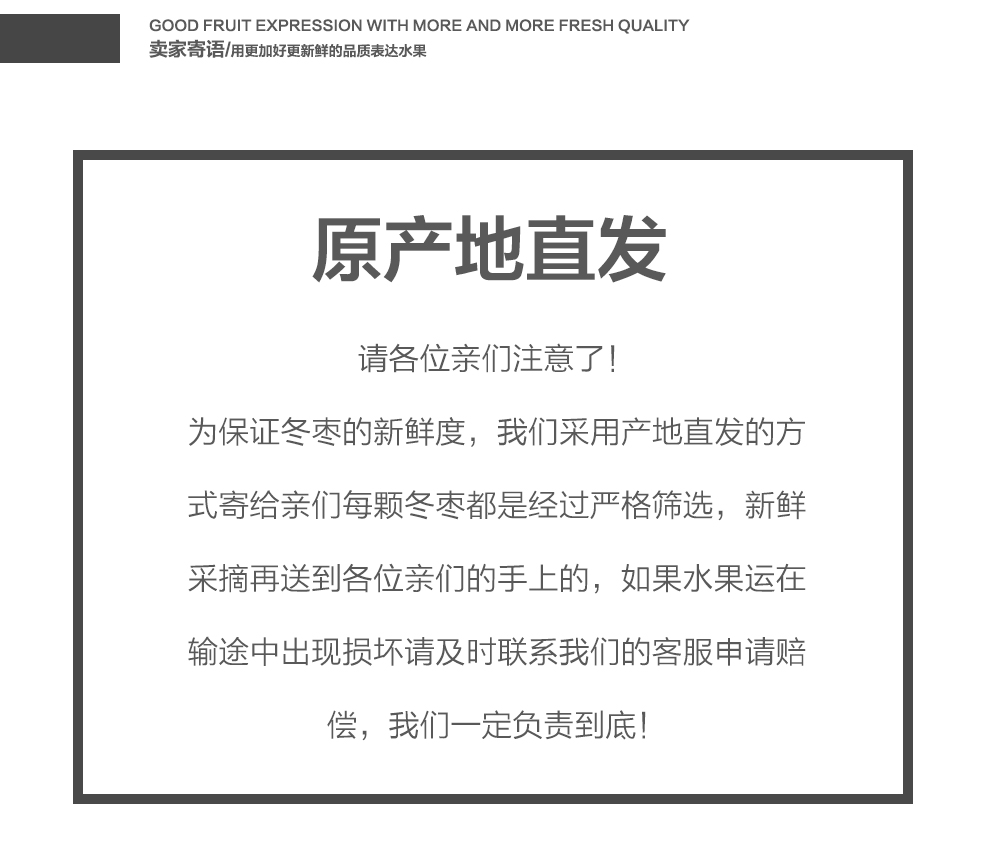 GOOD FRUIT EXPRESSION WITH MORE AND MORE FRESH QUALITY
卖家寄语/用更加好更新鲜的品质表达水果

原产地直发

请各位亲们注意了!

为保证冬枣的新鲜度，我们采用产地直发的方式寄给亲们每颗冬枣都是经过严格筛选，新鲜采摘再送到各位亲们的手上的，如果水果运在输途中出现损坏请及时联系我们的客服申请赔偿，我们一定负责到底!